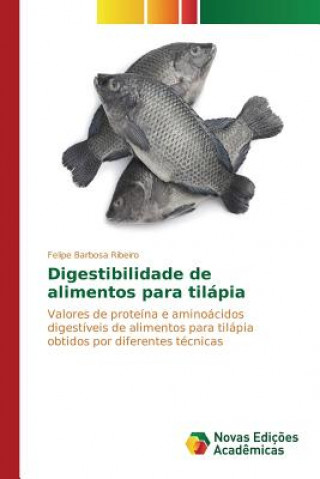 Felipe Barbosa Ribeiro

Digestibilidade de alimentos para tilápia

Valores de proteína e aminoácidos digestíveis de alimentos para tilápia obtidos por diferentes técnicas

Novas Edições Acadêmicas